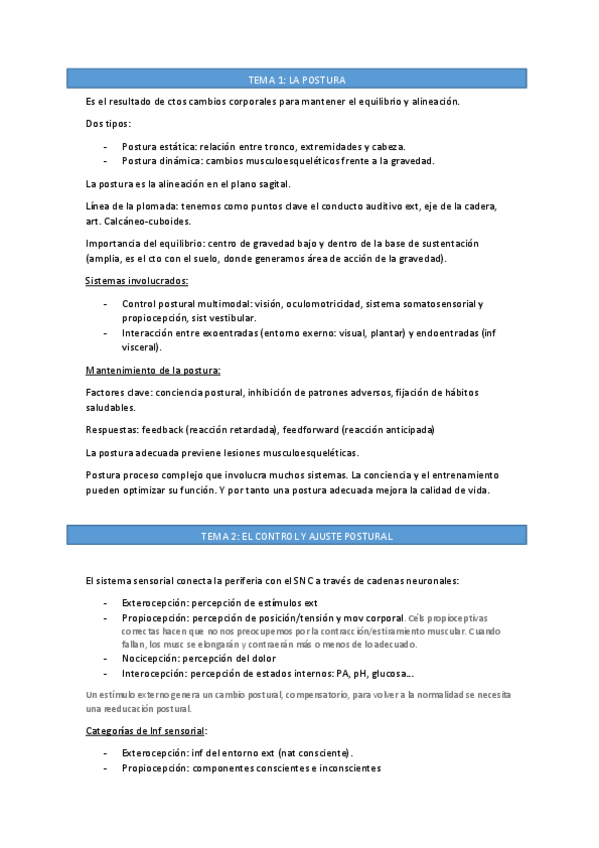 TEMA 1: LA POSTURA

Es el resultado de ctos cambios corporales para mantener el equilibrio y alineación.

Dos tipos:

- Postura estática: relación entre tronco, extremidades y cabeza.
- Postura dinámica: cambios musculoesqueléticos frente a la gravedad.

La postura es la alineación en el plano sagital.

Línea de la plomada: tenemos como puntos clave el conducto auditivo ext, eje de la cadera, art. Calcáneo-cuboides.

Importancia del equilibrio: centro de gravedad bajo y dentro de la base de sustentación (amplia, es el cto con el suelo, donde generamos área de acción de la gravedad).

Sistemas involucrados:

- Control postural multimodal: visión, oculomotricidad, sistema somatosensorial y propiocepción, sist vestibular.
- Interacción entre exoentradas (entorno exerno: visual, plantar) y endoentradas (inf visceral).

Mantenimiento de la postura:

Factores clave: conciencia postural, inhibición de patrones adversos, fijación de hábitos saludables.

Respuestas: feedback (reacción retardada), feedforward (reacción anticipada)

La postura adecuada previene lesiones musculoesqueléticas.

Postura proceso complejo que involucra muchos sistemas. La conciencia y el entrenamiento pueden optimizar su función. Y por tanto una postura adecuada mejora la calidad de vida.

TEMA 2: EL CONTROL Y AJUSTE POSTURAL

El sistema sensorial conecta la periferia con el SNC a través de cadenas neuronales:

- Exterocepción: percepción de estímulos ext
- Propiocepción: percepción de posición/tensión y mov corporal. Céls propioceptivas correctas hacen que no nos preocupemos por la contracción/estiramiento muscular. Cuando fallan, los musc se elongarán y contraerán más o menos de lo adecuado.
- Nocicepción: percepción del dolor
- Interocepción: percepción de estados internos: PA, pH, glucosa…

Un estímulo externo genera un cambio postural, compensatorio, para volver a la normalidad se necesita una reeducación postural.

Categorías de Inf sensorial:

- Exterocepción: inf del entorno ext (nat consciente).
- Propiocepción: componentes conscientes e inconscientes